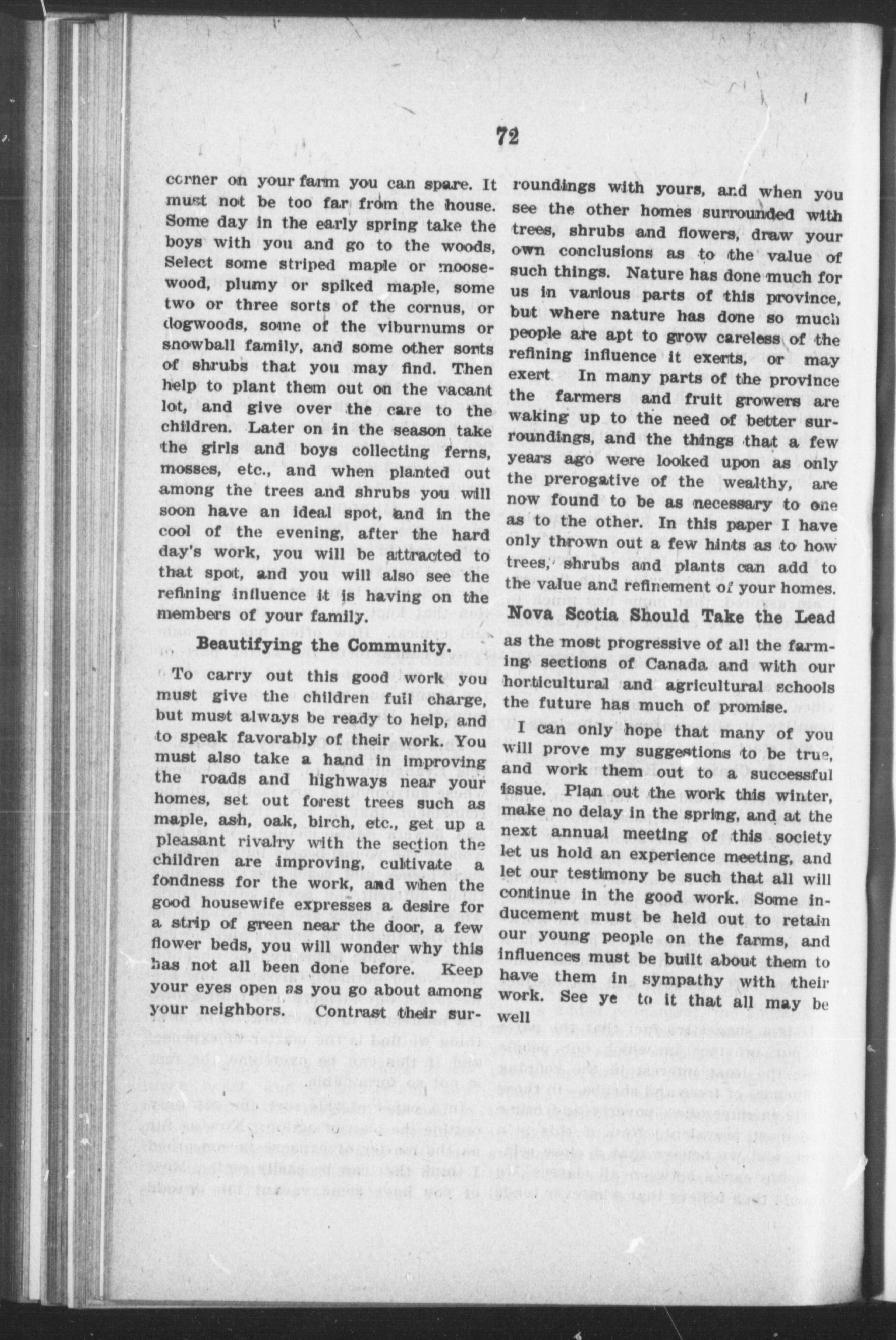 72

corner on your farm you can spare. It must not be too far from the house. Some day in the early spring take the boys with you and go to the woods, Select some striped maple or moosewood, plumy or spiked maple, some two or three sorts of the cornus, or dogwoods, some of the viburnums or snowball family, and some other sorts of shrubs that you may find. Then help to plant them out on the vacant lot, and give over the care to the children. Later on in the season take the girls and boys collecting ferns, mosses, etc., and when planted out among the trees and shrubs you will soon have an ideal spot, and in the cool of the evening, after the hard day's work, you will be attracted to that spot, and you will also see the refining influence it is having on the members of your family.

Beautifying the Community.

To carry out this good work you must give the children full charge, but must always be ready to help, and to speak favorably of their work. You must also take a hand in improving the roads and highways near your homes, set out forest trees such as maple, ash, oak, birch, etc., get up a pleasant rivalry with the section the children are improving, cultivate a fondness for the work, and when the good housewife expresses a desire for a strip of green near the door, a few flower beds, you will wonder why this has not all been done before. Keep your eyes open as you go about among your neighbors. Contrast their surroundings with yours, and when you see the other homes surrounded with trees, shrubs and flowers, draw your own conclusions as to the value of such things. Nature has done much for us in various parts of this province, but where nature has done so much people are apt to grow careless of the refining influence it exerts, or may exert. In many parts of the province the farmers and fruit growers are waking up to the need of better surroundings, and the things that a few years ago were looked upon as only the prerogative of the wealthy, are now found to be as necessary to one as to the other. In this paper I have only thrown out a few hints as to how trees, shrubs and plants can add to the value and refinement of your homes.

Nova Scotia Should Take the Lead

as the most progressive of all the farming sections of Canada and with our horticultural and agricultural schools the future has much of promise.

I can only hope that many of you will prove my suggestions to be true, and work them out to a successful issue. Plan out the work this winter, make no delay in the spring, and at the next annual meeting of this society let us hold an experience meeting, and let our testimony be such that all will continue in the good work. Some inducement must be held out to retain our young people on the farms, and influences must be built about them to have them in sympathy with their work. See ye to it that all may be well